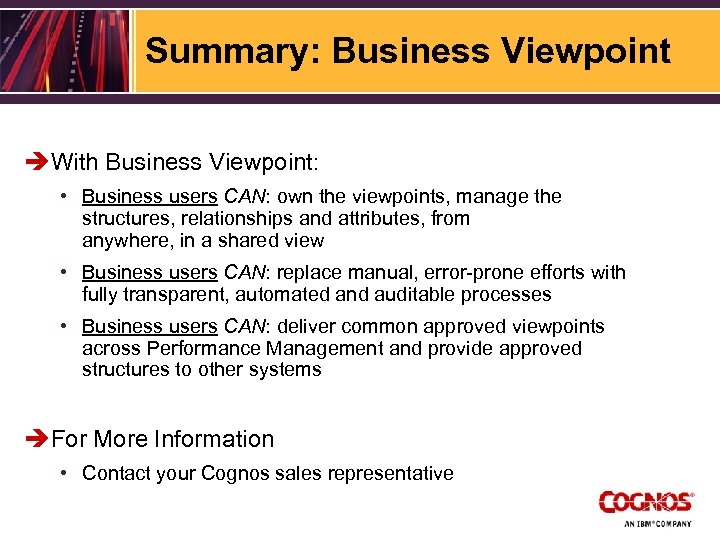 Summary: Business Viewpoint

➔ With Business Viewpoint:

• Business users CAN: own the viewpoints, manage the structures, relationships and attributes, from anywhere, in a shared view

• Business users CAN: replace manual, error-prone efforts with fully transparent, automated and auditable processes

• Business users CAN: deliver common approved viewpoints across Performance Management and provide approved structures to other systems

➔ For More Information

• Contact your Cognos sales representative

COGNOS®
AN IBM® COMPANY